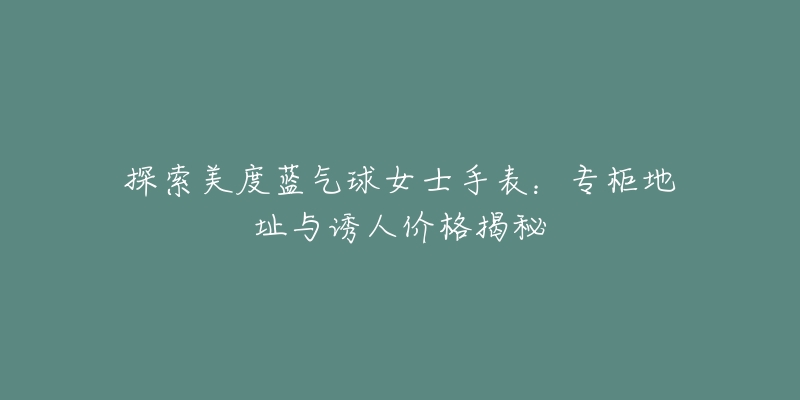 探索美度蓝气球女士手表：专柜地址与诱人价格揭秘